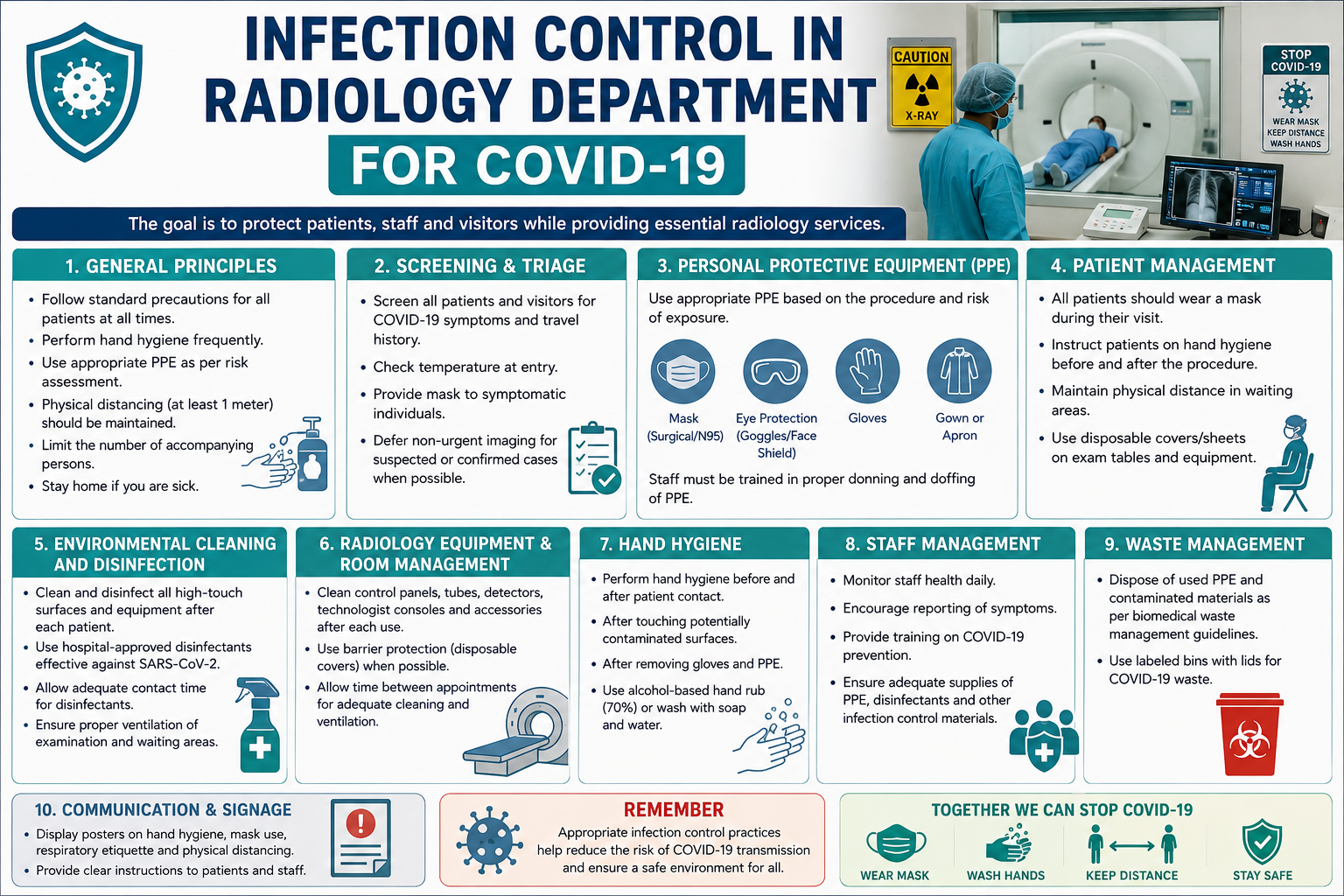 INFECTION CONTROL IN RADIOLOGY DEPARTMENT
FOR COVID-19

CAUTION
X-RAY

STOP COVID-19
WEAR MASK
KEEP DISTANCE
WASH HANDS

The goal is to protect patients, staff and visitors while providing essential radiology services.

1. GENERAL PRINCIPLES
• Follow standard precautions for all patients at all times.
• Perform hand hygiene frequently.
• Use appropriate PPE as per risk assessment.
• Physical distancing (at least 1 meter) should be maintained.
• Limit the number of accompanying persons.
• Stay home if you are sick.

2. SCREENING & TRIAGE
• Screen all patients and visitors for COVID-19 symptoms and travel history.
• Check temperature at entry.
• Provide mask to symptomatic individuals.
• Defer non-urgent imaging for suspected or confirmed cases when possible.

3. PERSONAL PROTECTIVE EQUIPMENT (PPE)
Use appropriate PPE based on the procedure and risk of exposure.
Mask (Surgical/N95)
Eye Protection (Goggles/Face Shield)
Gloves
Gown or Apron
Staff must be trained in proper donning and doffing of PPE.

4. PATIENT MANAGEMENT
• All patients should wear a mask during their visit.
• Instruct patients on hand hygiene before and after the procedure.
• Maintain physical distance in waiting areas.
• Use disposable covers/sheets on exam tables and equipment.

5. ENVIRONMENTAL CLEANING AND DISINFECTION
• Clean and disinfect all high-touch surfaces and equipment after each patient.
• Use hospital-approved disinfectants effective against SARS-CoV-2.
• Allow adequate contact time for disinfectants.
• Ensure proper ventilation of examination and waiting areas.

6. RADIOLOGY EQUIPMENT & ROOM MANAGEMENT
• Clean control panels, tubes, detectors, technologist consoles and accessories after each use.
• Use barrier protection (disposable covers) when possible.
• Allow time between appointments for adequate cleaning and ventilation.

7. HAND HYGIENE
• Perform hand hygiene before and after patient contact.
• After touching potentially contaminated surfaces.
• After removing gloves and PPE.
• Use alcohol-based hand rub (70%) or wash with soap and water.

8. STAFF MANAGEMENT
• Monitor staff health daily.
• Encourage reporting of symptoms.
• Provide training on COVID-19 prevention.
• Ensure adequate supplies of PPE, disinfectants and other infection control materials.

9. WASTE MANAGEMENT
• Dispose of used PPE and contaminated materials as per biomedical waste management guidelines.
• Use labeled bins with lids for COVID-19 waste.

10. COMMUNICATION & SIGNAGE
• Display posters on hand hygiene, mask use, respiratory etiquette and physical distancing.
• Provide clear instructions to patients and staff.

REMEMBER
Appropriate infection control practices help reduce the risk of COVID-19 transmission and ensure a safe environment for all.

TOGETHER WE CAN STOP COVID-19
WEAR MASK
WASH HANDS
KEEP DISTANCE
STAY SAFE